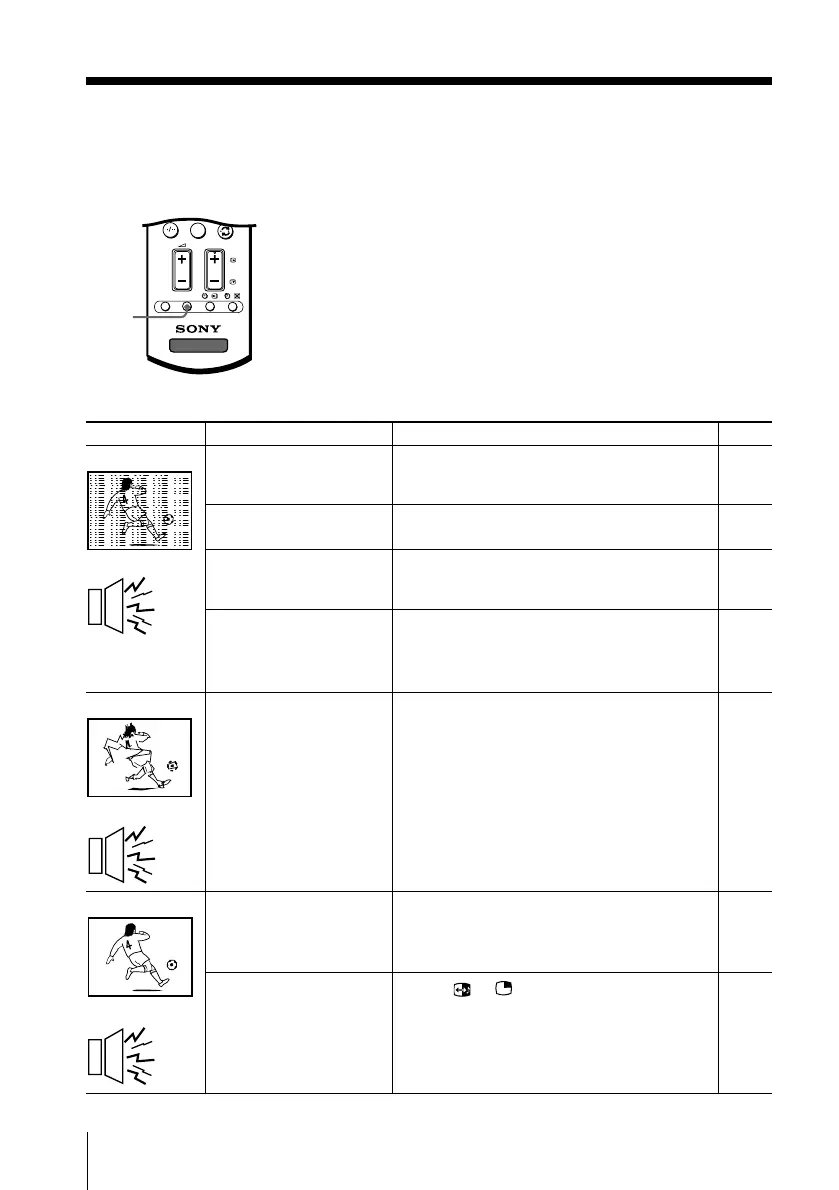 SONY